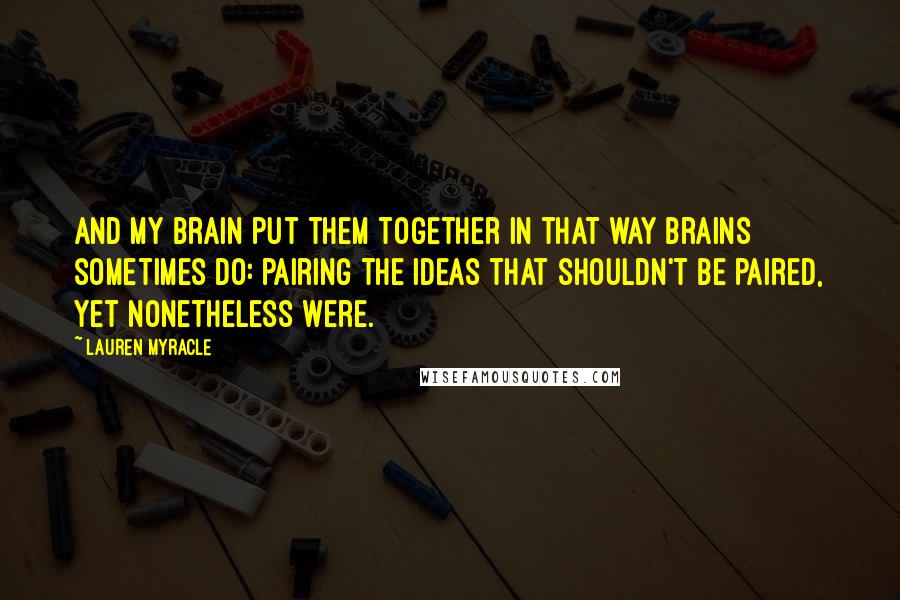 AND MY BRAIN PUT THEM TOGETHER IN THAT WAY BRAINS SOMETIMES DO: PAIRING THE IDEAS THAT SHOULDN'T BE PAIRED, YET NONETHELESS WERE.

~ LAUREN MYRACLE

WISEFAMOUSQUOTES.COM